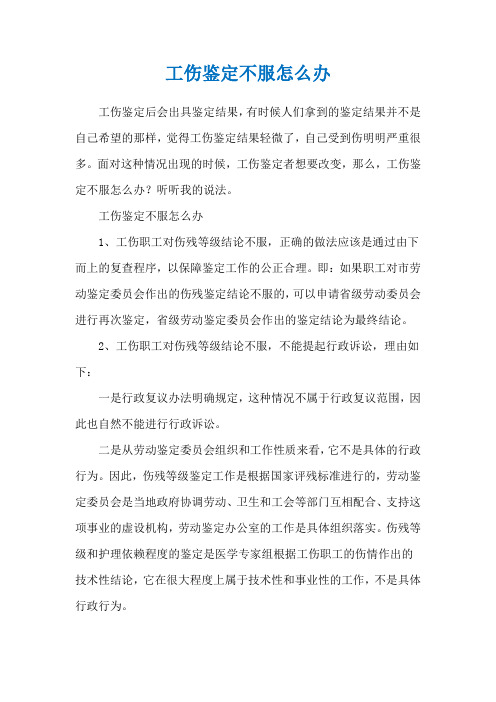 工伤鉴定不服怎么办

工伤鉴定后会出具鉴定结果，有时候人们拿到的鉴定结果并不是自己希望的那样，觉得工伤鉴定结果轻微了，自己受到伤明明严重很多。面对这种情况出现的时候，工伤鉴定者想要改变，那么，工伤鉴定不服怎么办？听听我的说法。

工伤鉴定不服怎么办

1、工伤职工对伤残等级结论不服，正确的做法应该是通过由下而上的复查程序，以保障鉴定工作的公正合理。即：如果职工对市劳动鉴定委员会作出的伤残鉴定结论不服的，可以申请省级劳动委员会进行再次鉴定，省级劳动鉴定委员会作出的鉴定结论为最终结论。

2、工伤职工对伤残等级结论不服，不能提起行政诉讼，理由如下：

一是行政复议办法明确规定，这种情况不属于行政复议范围，因此也自然不能进行行政诉讼。

二是从劳动鉴定委员会组织和工作性质来看，它不是具体的行政行为。因此，伤残等级鉴定工作是根据国家评残标准进行的，劳动鉴定委员会是当地政府协调劳动、卫生和工会等部门互相配合、支持这项事业的虚设机构，劳动鉴定办公室的工作是具体组织落实。伤残等级和护理依赖程度的鉴定是医学专家组根据工伤职工的伤情作出的技术性结论，它在很大程度上属于技术性和事业性的工作，不是具体行政行为。